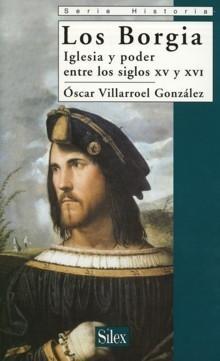 Serie Historia

Los Borgia

Iglesia y poder entre los siglos XV y XVI

Óscar Villarroel González

Silex